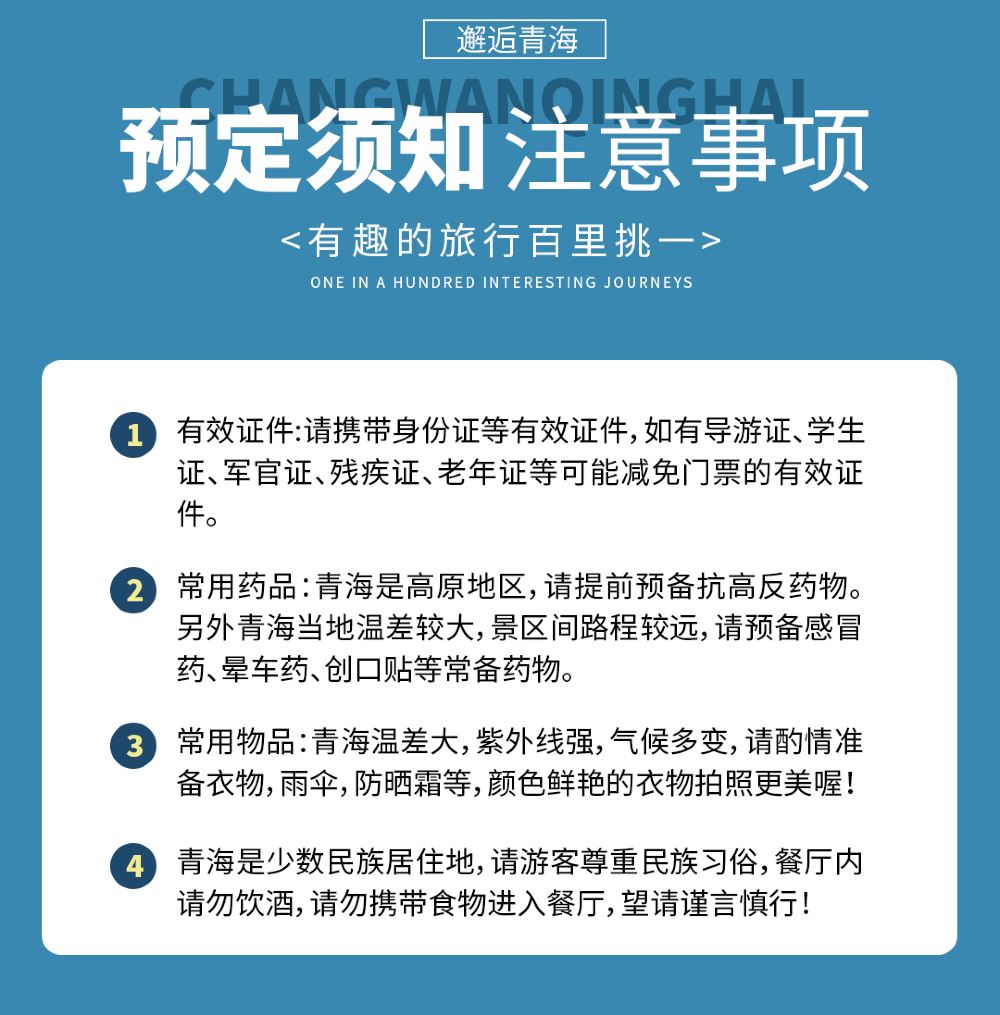 邂逅青海

CHANGWANQINGHAI

预定须知 注意事项

<有趣的旅行百里挑一>

ONE IN A HUNDRED INTERESTING JOURNEYS

1 有效证件:请携带身份证等有效证件,如有导游证、学生证、军官证、残疾证、老年证等可能减免门票的有效证件。

2 常用药品:青海是高原地区,请提前预备抗高反药物。另外青海当地温差较大,景区间路程较远,请预备感冒药、晕车药、创口贴等常备药物。

3 常用物品:青海温差大,紫外线强,气候多变,请酌情准备衣物,雨伞,防晒霜等,颜色鲜艳的衣物拍照更美喔!

4 青海是少数民族居住地,请游客尊重民族习俗,餐厅内请勿饮酒,请勿携带食物进入餐厅,望请谨言慎行!